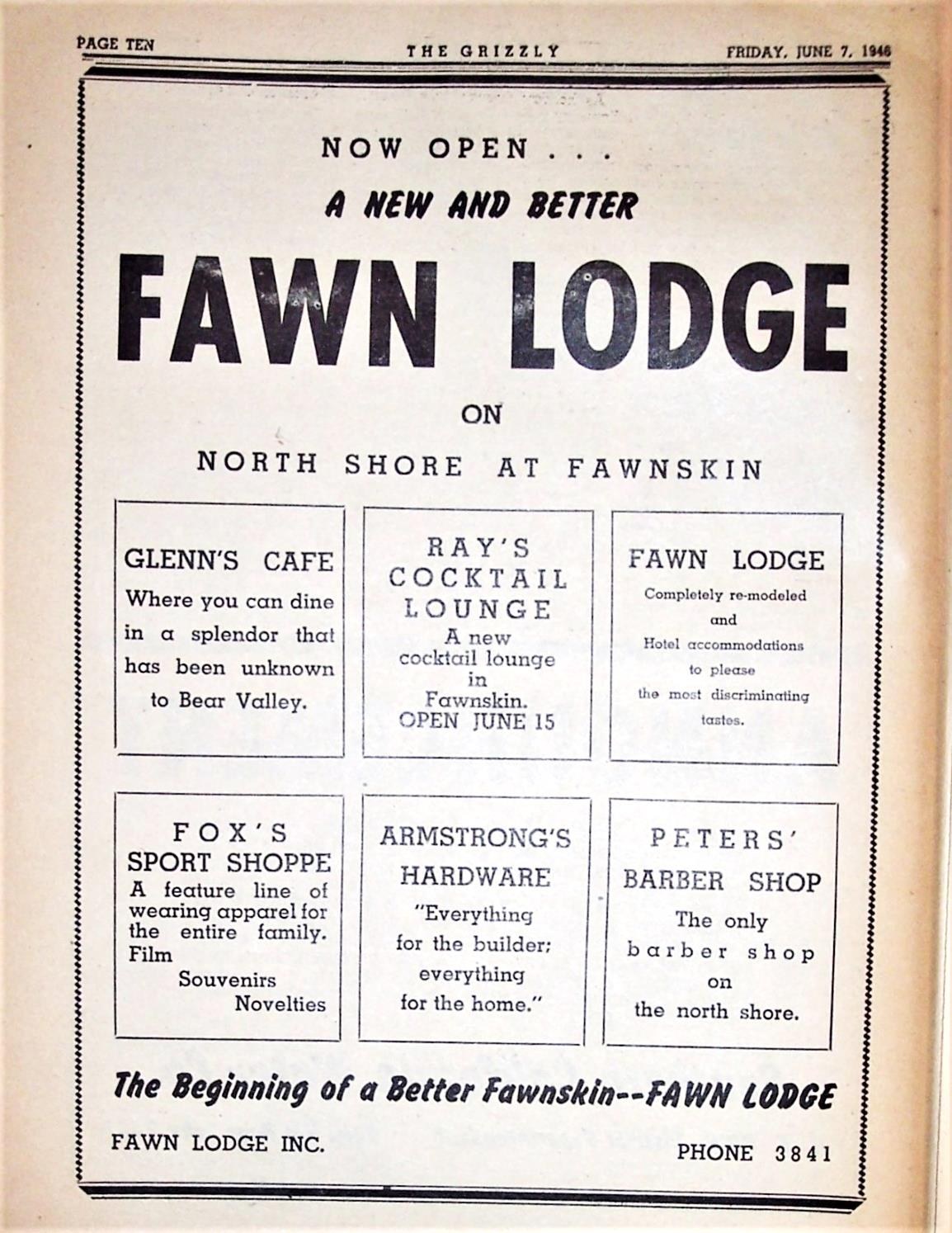 PAGE TEN THE GRIZZLY FRIDAY, JUNE 7, 1946

NOW OPEN . . .

A NEW AND BETTER

FAWN LODGE

ON

NORTH SHORE AT FAWNSKIN

GLENN'S CAFE
Where you can dine in a splendor that has been unknown to Bear Valley.

RAY'S COCKTAIL LOUNGE
A new cocktail lounge in Fawnskin.
OPEN JUNE 15

FAWN LODGE
Completely re-modeled and Hotel accommodations to please the most discriminating tastes.

FOX'S SPORT SHOPPE
A feature line of wearing apparel for the entire family.
Film
Souvenirs
Novelties

ARMSTRONG'S HARDWARE
"Everything for the builder; everything for the home."

PETERS' BARBER SHOP
The only barber shop on the north shore.

The Beginning of a Better Fawnskin--FAWN LODGE

FAWN LODGE INC.

PHONE 3841